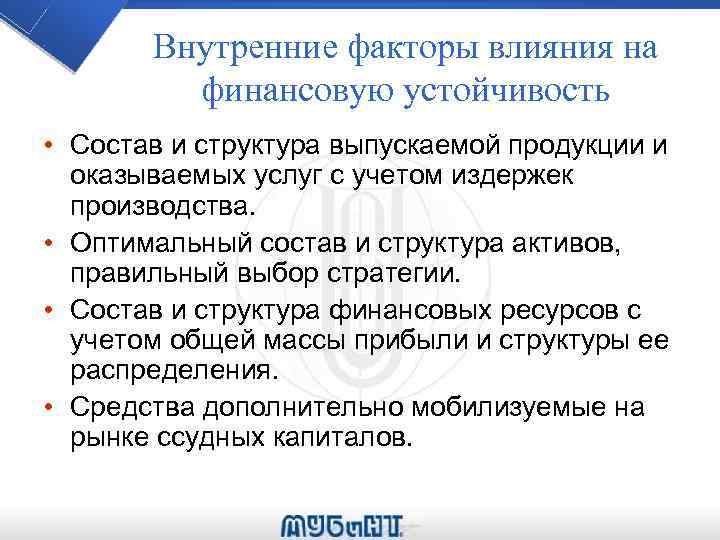 Внутренние факторы влияния на финансовую устойчивость

• Состав и структура выпускаемой продукции и оказываемых услуг с учетом издержек производства.
• Оптимальный состав и структура активов, правильный выбор стратегии.
• Состав и структура финансовых ресурсов с учетом общей массы прибыли и структуры ее распределения.
• Средства дополнительно мобилизуемые на рынке ссудных капиталов.

МУБиНТ